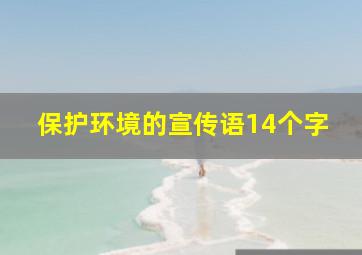 保护环境的宣传语14个字